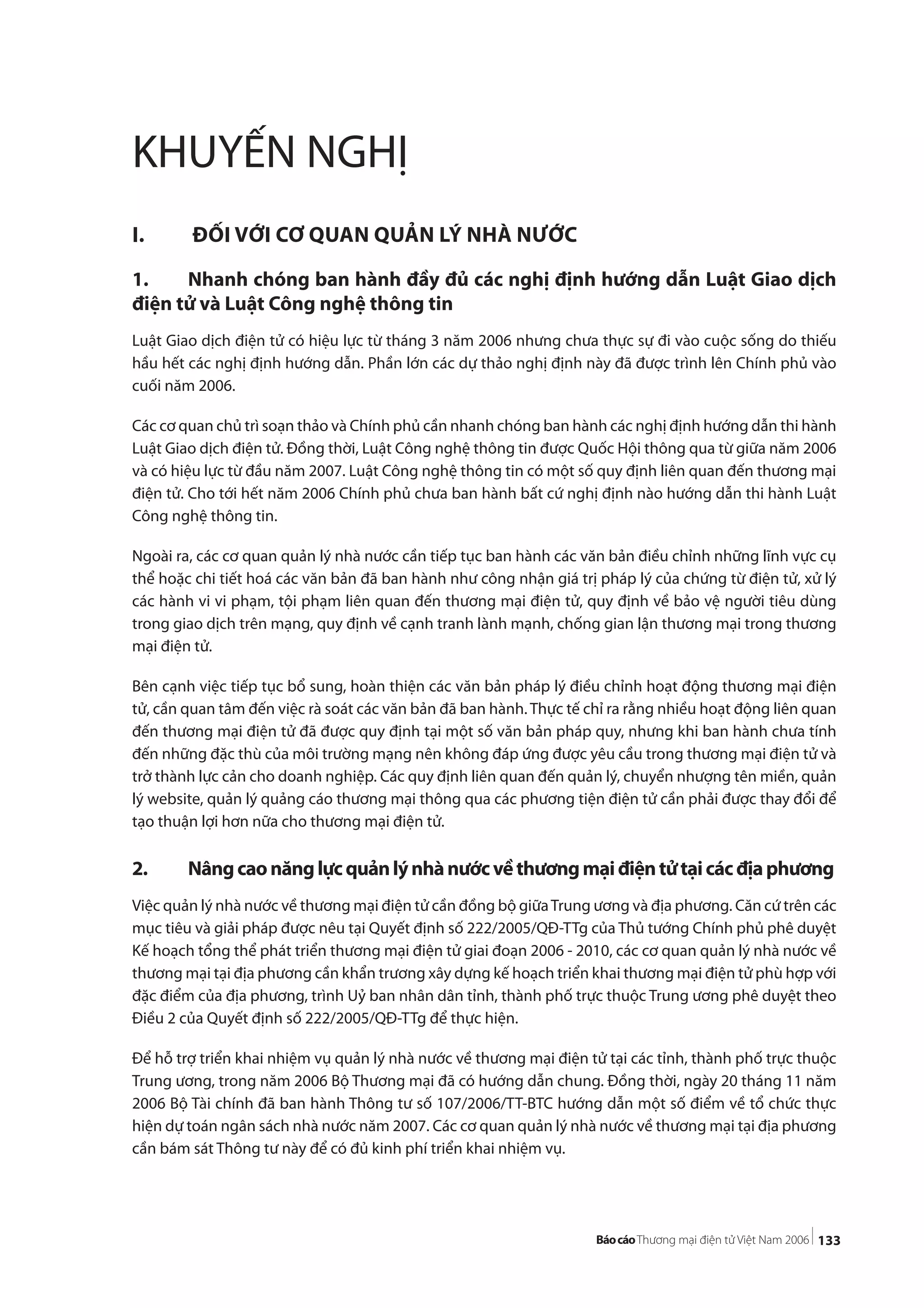 KHUYẾN NGHỊ

I. ĐỐI VỚI CƠ QUAN QUẢN LÝ NHÀ NƯỚC

1. Nhanh chóng ban hành đầy đủ các nghị định hướng dẫn Luật Giao dịch điện tử và Luật Công nghệ thông tin

Luật Giao dịch điện tử có hiệu lực từ tháng 3 năm 2006 nhưng chưa thực sự đi vào cuộc sống do thiếu hầu hết các nghị định hướng dẫn. Phần lớn các dự thảo nghị định này đã được trình lên Chính phủ vào cuối năm 2006.

Các cơ quan chủ trì soạn thảo và Chính phủ cần nhanh chóng ban hành các nghị định hướng dẫn thi hành Luật Giao dịch điện tử. Đồng thời, Luật Công nghệ thông tin được Quốc Hội thông qua từ giữa năm 2006 và có hiệu lực từ đầu năm 2007. Luật Công nghệ thông tin có một số quy định liên quan đến thương mại điện tử. Cho tới hết năm 2006 Chính phủ chưa ban hành bất cứ nghị định nào hướng dẫn thi hành Luật Công nghệ thông tin.

Ngoài ra, các cơ quan quản lý nhà nước cần tiếp tục ban hành các văn bản điều chỉnh những lĩnh vực cụ thể hoặc chi tiết hoá các văn bản đã ban hành như công nhận giá trị pháp lý của chứng từ điện tử, xử lý các hành vi vi phạm, tội phạm liên quan đến thương mại điện tử, quy định về bảo vệ người tiêu dùng trong giao dịch trên mạng, quy định về cạnh tranh lành mạnh, chống gian lận thương mại trong thương mại điện tử.

Bên cạnh việc tiếp tục bổ sung, hoàn thiện các văn bản pháp lý điều chỉnh hoạt động thương mại điện tử, cần quan tâm đến việc rà soát các văn bản đã ban hành. Thực tế chỉ ra rằng nhiều hoạt động liên quan đến thương mại điện tử đã được quy định tại một số văn bản pháp quy, nhưng khi ban hành chưa tính đến những đặc thù của môi trường mạng nên không đáp ứng được yêu cầu trong thương mại điện tử và trở thành lực cản cho doanh nghiệp. Các quy định liên quan đến quản lý, chuyển nhượng tên miền, quản lý website, quản lý quảng cáo thương mại thông qua các phương tiện điện tử cần phải được thay đổi để tạo thuận lợi hơn nữa cho thương mại điện tử.

2. Nâng cao năng lực quản lý nhà nước về thương mại điện tử tại các địa phương

Việc quản lý nhà nước về thương mại điện tử cần đồng bộ giữa Trung ương và địa phương. Căn cứ trên các mục tiêu và giải pháp được nêu tại Quyết định số 222/2005/QĐ-TTg của Thủ tướng Chính phủ phê duyệt Kế hoạch tổng thể phát triển thương mại điện tử giai đoạn 2006 - 2010, các cơ quan quản lý nhà nước về thương mại tại địa phương cần khẩn trương xây dựng kế hoạch triển khai thương mại điện tử phù hợp với đặc điểm của địa phương, trình Uỷ ban nhân dân tỉnh, thành phố trực thuộc Trung ương phê duyệt theo Điều 2 của Quyết định số 222/2005/QĐ-TTg để thực hiện.

Để hỗ trợ triển khai nhiệm vụ quản lý nhà nước về thương mại điện tử tại các tỉnh, thành phố trực thuộc Trung ương, trong năm 2006 Bộ Thương mại đã có hướng dẫn chung. Đồng thời, ngày 20 tháng 11 năm 2006 Bộ Tài chính đã ban hành Thông tư số 107/2006/TT-BTC hướng dẫn một số điểm về tổ chức thực hiện dự toán ngân sách nhà nước năm 2007. Các cơ quan quản lý nhà nước về thương mại tại địa phương cần bám sát Thông tư này để có đủ kinh phí triển khai nhiệm vụ.

Báo cáo Thương mại điện tử Việt Nam 2006 | 133